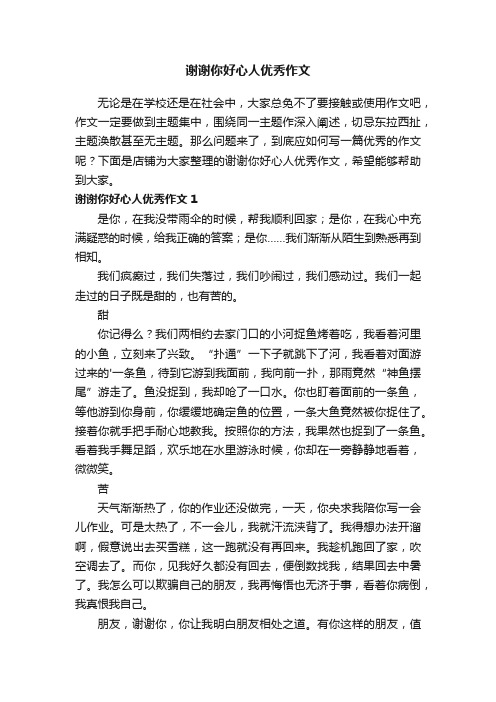 谢谢你好心人优秀作文

无论是在学校还是在社会中，大家总免不了要接触或使用作文吧，作文一定要做到主题集中，围绕同一主题作深入阐述，切忌东拉西扯，主题涣散甚至无主题。那么问题来了，到底应如何写一篇优秀的作文呢？下面是店铺为大家整理的谢谢你好心人优秀作文，希望能够帮助到大家。

谢谢你好心人优秀作文 1

是你，在我没带雨伞的时候，帮我顺利回家；是你，在我心中充满疑惑的时候，给我正确的答案；是你……我们渐渐从陌生到熟悉再到相知。

我们疯癫过，我们失落过，我们吵闹过，我们感动过。我们一起走过的日子既是甜的，也有苦的。

甜

你记得么？我们两相约去家门口的小河捉鱼烤着吃，我看着河里的小鱼，立刻来了兴致。“扑通”一下子就跳下了河，我看着对面游过来的'一条鱼，待到它游到我面前，我向前一扑，那雨竟然“神鱼摆尾”游走了。鱼没捉到，我却呛了一口水。你也盯着面前的一条鱼，等他游到你身前，你缓缓地确定鱼的位置，一条大鱼竟然被你捉住了。接着你就手把手耐心地教我。按照你的方法，我果然也捉到了一条鱼。看着我手舞足蹈，欢乐地在水里游泳时候，你却在一旁静静地看着，微微笑。

苦

天气渐渐热了，你的作业还没做完，一天，你央求我陪你写一会儿作业。可是太热了，不一会儿，我就汗流浃背了。我得想办法开溜啊，假意说出去买雪糕，这一跑就没有再回来。我趁机跑回了家，吹空调去了。而你，见我好久都没有回去，便倒数找我，结果回去中暑了。我怎么可以欺骗自己的朋友，我再悔悟也无济于事，看着你病倒，我真恨我自己。

朋友，谢谢你，你让我明白朋友相处之道。有你这样的朋友，值